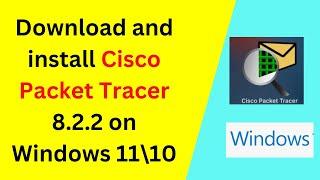 Download and install Cisco Packet Tracer 8.2.2 on Windows 11\10

Cisco Packet Tracer

Windows